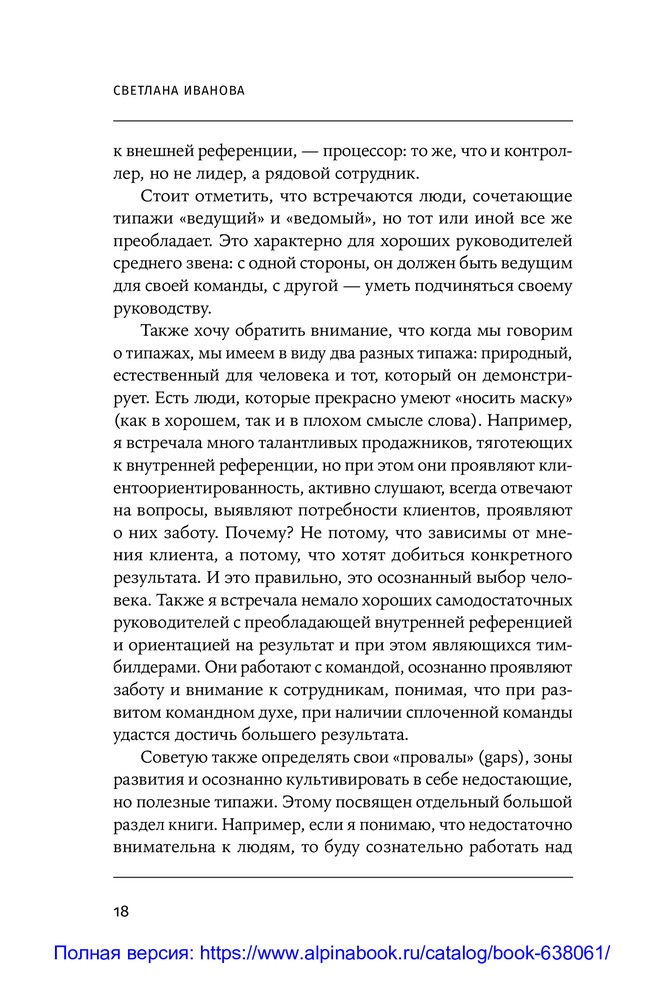 СВЕТЛАНА ИВАНОВА

к внешней референции, — процессор: то же, что и контроллер, но не лидер, а рядовой сотрудник.

Стоит отметить, что встречаются люди, сочетающие типажи «ведущий» и «ведомый», но тот или иной все же преобладает. Это характерно для хороших руководителей среднего звена: с одной стороны, он должен быть ведущим для своей команды, с другой — уметь подчиняться своему руководству.

Также хочу обратить внимание, что когда мы говорим о типажах, мы имеем в виду два разных типажа: природный, естественный для человека и тот, который он демонстрирует. Есть люди, которые прекрасно умеют «носить маску» (как в хорошем, так и в плохом смысле слова). Например, я встречала много талантливых продажников, тяготеющих к внутренней референции, но при этом они проявляют клиентоориентированность, активно слушают, всегда отвечают на вопросы, выявляют потребности клиентов, проявляют о них заботу. Почему? Не потому, что зависимы от мнения клиента, а потому, что хотят добиться конкретного результата. И это правильно, это осознанный выбор человека. Также я встречала немало хороших самодостаточных руководителей с преобладающей внутренней референцией и ориентацией на результат и при этом являющихся тимбилдерами. Они работают с командой, осознанно проявляют заботу и внимание к сотрудникам, понимая, что при развитом командном духе, при наличии сплоченной команды удастся достичь большего результата.

Советую также определять свои «провалы» (gaps), зоны развития и осознанно культивировать в себе недостающие, но полезные типажи. Этому посвящен отдельный большой раздел книги. Например, если я понимаю, что недостаточно внимательна к людям, то буду сознательно работать над

18

Полная версия: https://www.alpinabook.ru/catalog/book-638061/